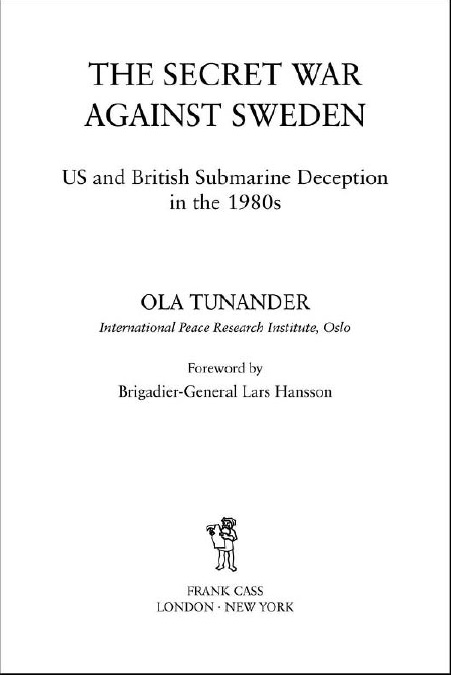 THE SECRET WAR AGAINST SWEDEN

US and British Submarine Deception in the 1980s

OLA TUNANDER

International Peace Research Institute, Oslo

Foreword by

Brigadier-General Lars Hansson

FRANK CASS
LONDON · NEW YORK